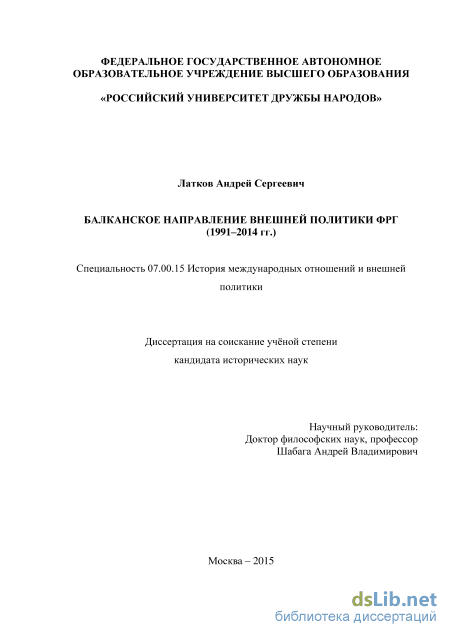 ФЕДЕРАЛЬНОЕ ГОСУДАРСТВЕННОЕ АВТОНОМНОЕ ОБРАЗОВАТЕЛЬНОЕ УЧРЕЖДЕНИЕ ВЫСШЕГО ОБРАЗОВАНИЯ

«РОССИЙСКИЙ УНИВЕРСИТЕТ ДРУЖБЫ НАРОДОВ»

Латков Андрей Сергеевич

БАЛКАНСКОЕ НАПРАВЛЕНИЕ ВНЕШНЕЙ ПОЛИТИКИ ФРГ (1991–2014 гг.)

Специальность 07.00.15 История международных отношений и внешней политики

Диссертация на соискание учёной степени кандидата исторических наук

Научный руководитель:
Доктор философских наук, профессор
Шабага Андрей Владимирович

Москва – 2015

dsLib.net
библиотека диссертаций